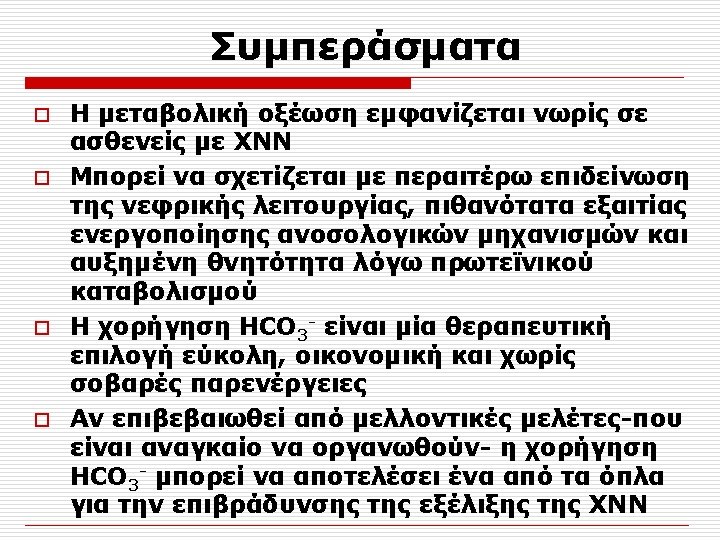 Συμπεράσματα

☐ Η μεταβολική οξέωση εμφανίζεται νωρίς σε ασθενείς με ΧΝΝ

☐ Μπορεί να σχετίζεται με περαιτέρω επιδείνωση της νεφρικής λειτουργίας, πιθανότατα εξαιτίας ενεργοποίησης ανοσολογικών μηχανισμών και αυξημένη θνητότητα λόγω πρωτεϊνικού καταβολισμού

☐ Η χορήγηση $HCO_3^-$ είναι μία θεραπευτική επιλογή εύκολη, οικονομική και χωρίς σοβαρές παρενέργειες

☐ Αν επιβεβαιωθεί από μελλοντικές μελέτες-που είναι αναγκαίο να οργανωθούν- η χορήγηση $HCO_3^-$ μπορεί να αποτελέσει ένα από τα όπλα για την επιβράδυνσης της εξέλιξης της ΧΝΝ